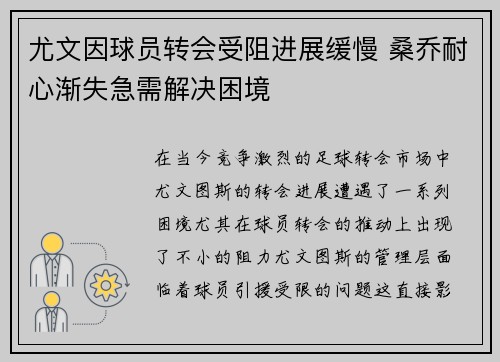 尤文因球员转会受阻进展缓慢 桑乔耐心渐失急需解决困境

在当今竞争激烈的足球转会市场中尤文图斯的转会进展遭遇了一系列困境尤其在球员转会的推动上出现了不小的阻力尤文图斯的管理层面临着球员引援受限的问题这直接影